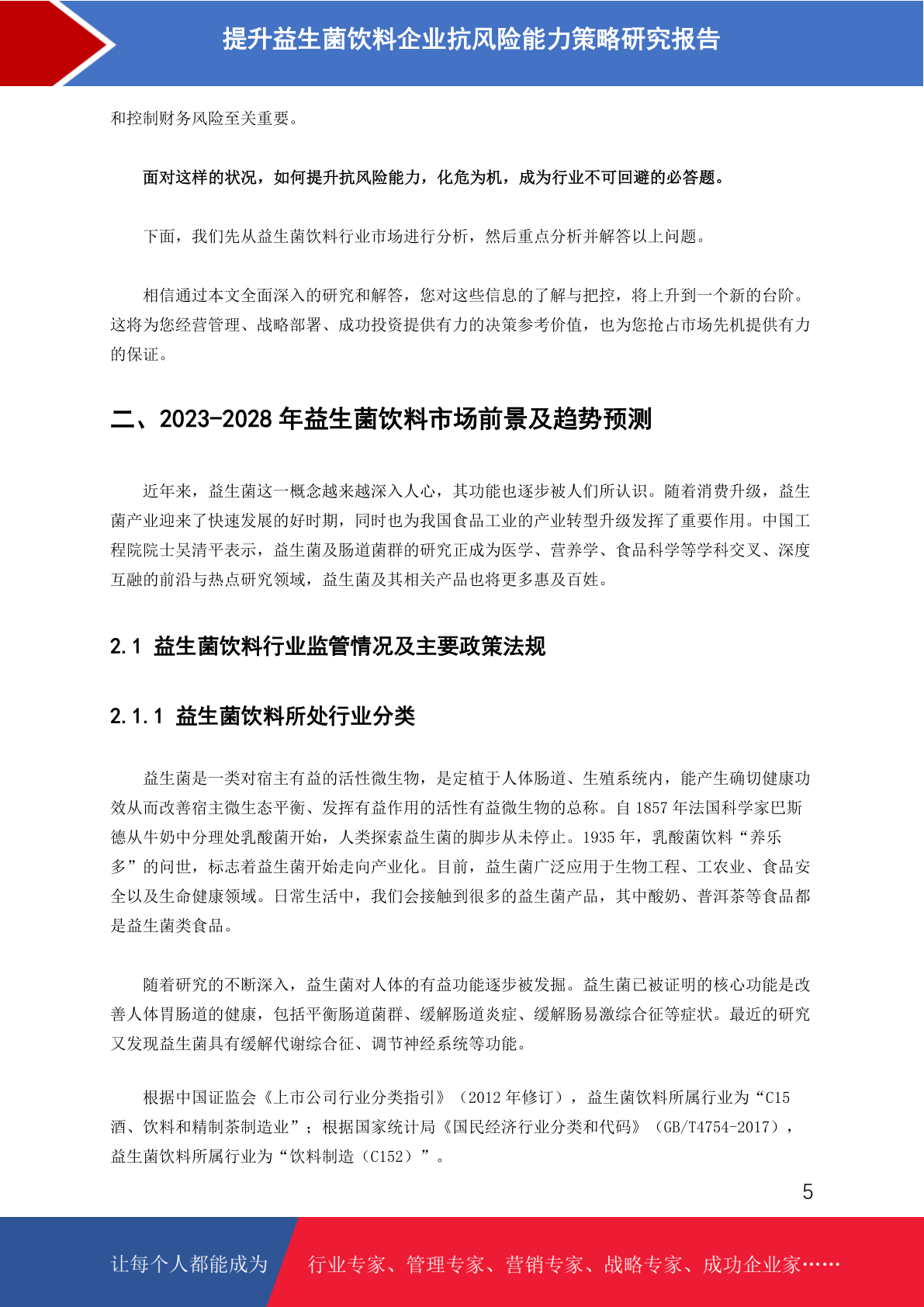 提升益生菌饮料企业抗风险能力策略研究报告

和控制财务风险至关重要。

面对这样的状况，如何提升抗风险能力，化危为机，成为行业不可回避的必答题。

下面，我们先从益生菌饮料行业市场进行分析，然后重点分析并解答以上问题。

相信通过本文全面深入的研究和解答，您对这些信息的了解与把控，将上升到一个新的台阶。这将为您经营管理、战略部署、成功投资提供有力的决策参考价值，也为您抢占市场先机提供有力的保证。

二、2023-2028 年益生菌饮料市场前景及趋势预测

近年来，益生菌这一概念越来越深入人心，其功能也逐步被人们所认识。随着消费升级，益生菌产业迎来了快速发展的好时期，同时也为我国食品工业的产业转型升级发挥了重要作用。中国工程院院士吴清平表示，益生菌及肠道菌群的研究正成为医学、营养学、食品科学等学科交叉、深度互融的前沿与热点研究领域，益生菌及其相关产品也将更多惠及百姓。

2.1 益生菌饮料行业监管情况及主要政策法规

2.1.1 益生菌饮料所处行业分类

益生菌是一类对宿主有益的活性微生物，是定植于人体肠道、生殖系统内，能产生确切健康功效从而改善宿主微生态平衡、发挥有益作用的活性有益微生物的总称。自 1857 年法国科学家巴斯德从牛奶中分理处乳酸菌开始，人类探索益生菌的脚步从未停止。1935 年，乳酸菌饮料“养乐多”的问世，标志着益生菌开始走向产业化。目前，益生菌广泛应用于生物工程、工农业、食品安全以及生命健康领域。日常生活中，我们会接触到很多的益生菌产品，其中酸奶、普洱茶等食品都是益生菌类食品。

随着研究的不断深入，益生菌对人体的有益功能逐步被发掘。益生菌已被证明的核心功能是改善人体胃肠道的健康，包括平衡肠道菌群、缓解肠道炎症、缓解肠易激综合征等症状。最近的研究又发现益生菌具有缓解代谢综合征、调节神经系统等功能。

根据中国证监会《上市公司行业分类指引》（2012 年修订），益生菌饮料所属行业为“C15 酒、饮料和精制茶制造业”；根据国家统计局《国民经济行业分类和代码》（GB/T4754-2017），益生菌饮料所属行业为“饮料制造（C152）”。

5

让每个人都能成为 行业专家、管理专家、营销专家、战略专家、成功企业家……